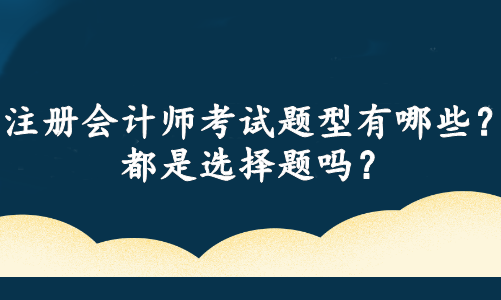 注册会计师考试题型有哪些？
都是选择题吗？